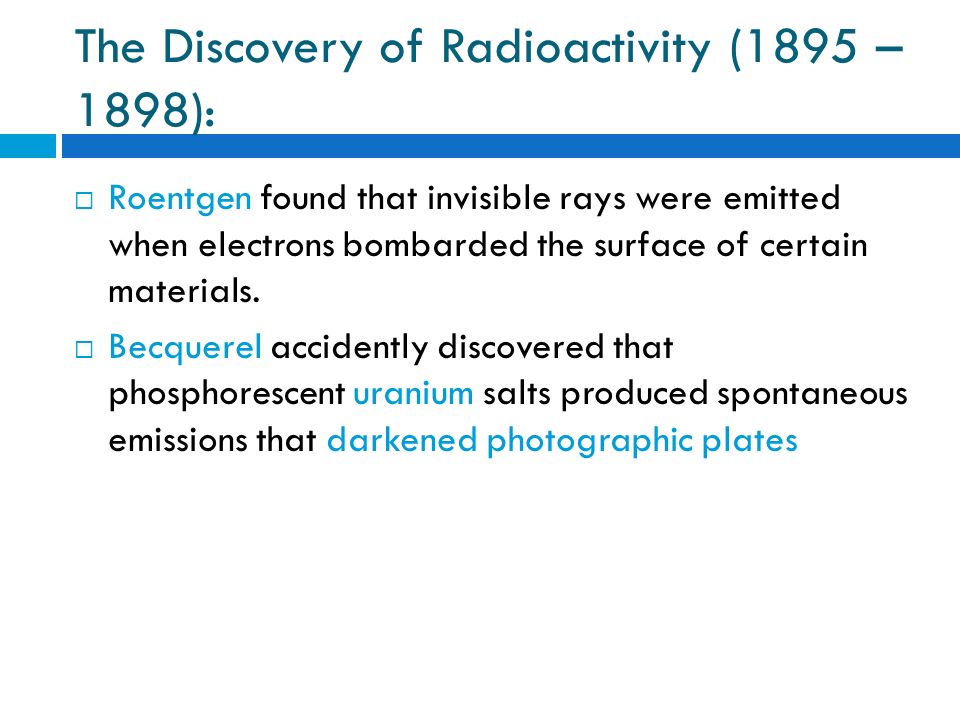 The Discovery of Radioactivity (1895 – 1898):

□ Roentgen found that invisible rays were emitted when electrons bombarded the surface of certain materials.

□ Becquerel accidently discovered that phosphorescent uranium salts produced spontaneous emissions that darkened photographic plates